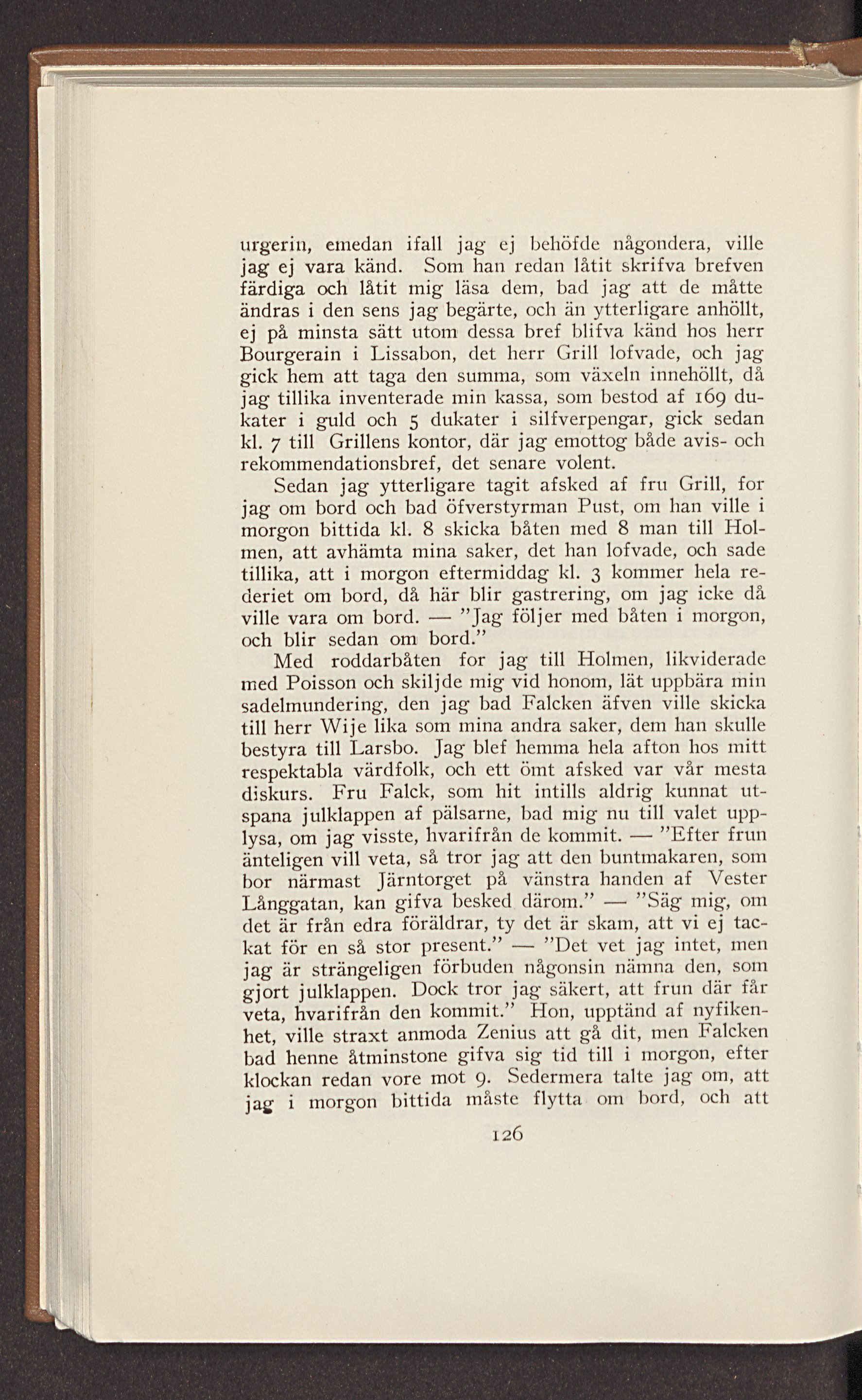 urgerin, emedan ifall jag ej behöfde någondera, ville jag ej vara känd. Som han redan låtit skrifva brefven färdiga och låtit mig läsa dem, bad jag att de måtte ändras i den sens jag begärte, och än ytterligare anhöllt, ej på minsta sätt utom dessa bref blifva känd hos herr Bourgerain i Lissabon, det herr Grill lofvade, och jag gick hem att taga den summa, som växeln innehöllt, då jag tillika inventerade min kassa, som bestod af 169 dukater i guld och 5 dukater i silfverpengar, gick sedan kl. 7 till Grillens kontor, där jag emottog både avis- och rekommendationsbref, det senare volent.

Sedan jag ytterligare tagit afsked af fru Grill, for jag om bord och bad öfverstyrman Pust, om han ville i morgon bittida kl. 8 skicka båten med 8 man till Holmen, att avhämta mina saker, det han lofvade, och sade tillika, att i morgon eftermiddag kl. 3 kommer hela rederiet om bord, då här blir gastrering, om jag icke då ville vara om bord. — "Jag följer med båten i morgon, och blir sedan om bord."

Med roddarbåten for jag till Holmen, likviderade med Poisson och skiljde mig vid honom, lät uppbära min sadelmundering, den jag bad Falcken äfven ville skicka till herr Wije lika som mina andra saker, dem han skulle bestyra till Larsbo. Jag blef hemma hela afton hos mitt respektabla värdfolk, och ett ömt afsked var vår mesta diskurs. Fru Falck, som hit intills aldrig kunnat utspana julklappen af pälsarne, bad mig nu till valet upplysa, om jag visste, hvarifrån de kommit. — "Efter frun änteligen vill veta, så tror jag att den buntmakaren, som bor närmast Järntorget på vänstra handen af Vester Långgatan, kan gifva besked därom." — "Säg mig, om det är från edra föräldrar, ty det är skam, att vi ej tackat för en så stor present." — "Det vet jag intet, men jag är strängeligen förbuden någonsin nämna den, som gjort julklappen. Dock tror jag säkert, att frun där får veta, hvarifrån den kommit." Hon, upptänd af nyfikenhet, ville straxt anmoda Zenius att gå dit, men Falcken bad henne åtminstone gifva sig tid till i morgon, efter klockan redan vore mot 9. Sedermera talte jag om, att jag i morgon bittida måste flytta om bord, och att

126